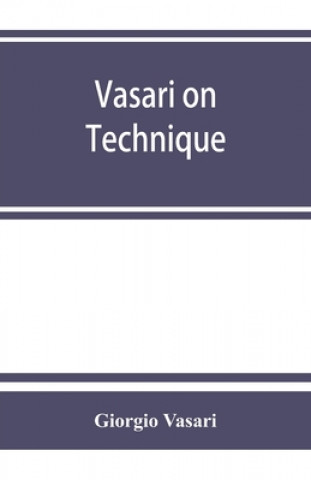 Vasari on Technique

Giorgio Vasari